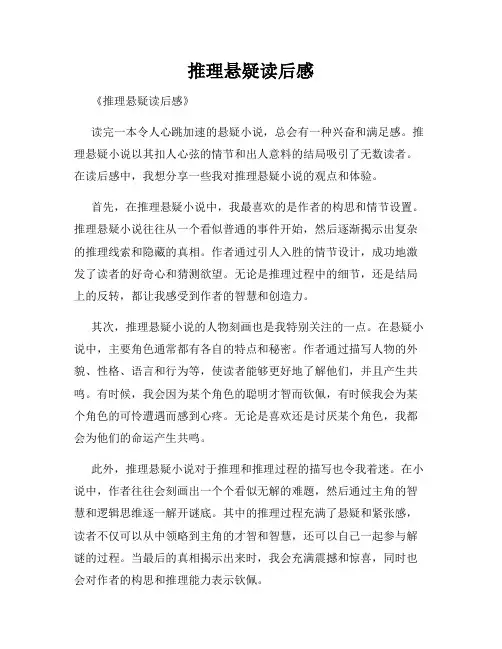 推理悬疑读后感

《推理悬疑读后感》

读完一本令人心跳加速的悬疑小说，总会有一种兴奋和满足感。推理悬疑小说以其扣人心弦的情节和出人意料的结局吸引了无数读者。在读后感中，我想分享一些我对推理悬疑小说的观点和体验。

首先，在推理悬疑小说中，我最喜欢的是作者的构思和情节设置。推理悬疑小说往往从一个看似普通的事件开始，然后逐渐揭示出复杂的推理线索和隐藏的真相。作者通过引人入胜的情节设计，成功地激发了读者的好奇心和猜测欲望。无论是推理过程中的细节，还是结局上的反转，都让我感受到作者的智慧和创造力。

其次，推理悬疑小说的人物刻画也是我特别关注的一点。在悬疑小说中，主要角色通常都有各自的特点和秘密。作者通过描写人物的外貌、性格、语言和行为等，使读者能够更好地了解他们，并且产生共鸣。有时候，我会因为某个角色的聪明才智而钦佩，有时候我会为某个角色的可怜遭遇而感到心疼。无论是喜欢还是讨厌某个角色，我都会为他们的命运产生共鸣。

此外，推理悬疑小说对于推理和推理过程的描写也令我着迷。在小说中，作者往往会刻画出一个个看似无解的难题，然后通过主角的智慧和逻辑思维逐一解开谜底。其中的推理过程充满了悬疑和紧张感，读者不仅可以从中领略到主角的才智和智慧，还可以自己一起参与解谜的过程。当最后的真相揭示出来时，我会充满震撼和惊喜，同时也会对作者的构思和推理能力表示钦佩。